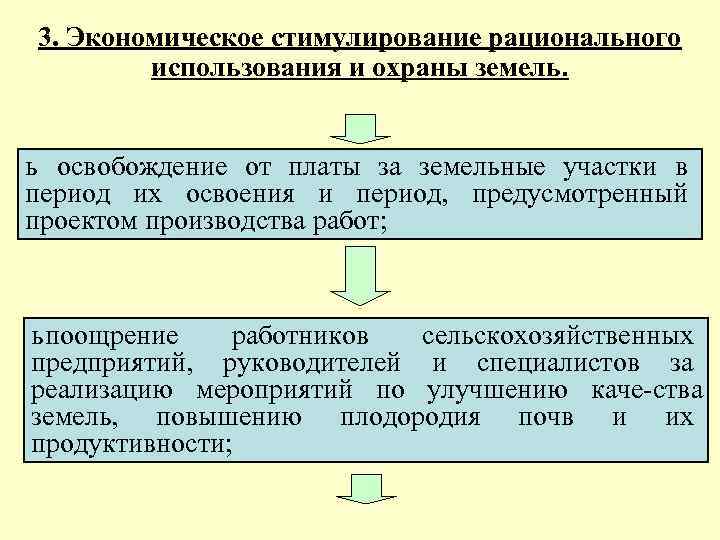 3. Экономическое стимулирование рационального использования и охраны земель.

ь освобождение от платы за земельные участки в период их освоения и период, предусмотренный проектом производства работ;

ьпоощрение работников сельскохозяйственных предприятий, руководителей и специалистов за реализацию мероприятий по улучшению каче-ства земель, повышению плодородия почв и их продуктивности;